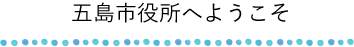 五島市役所へようこそ